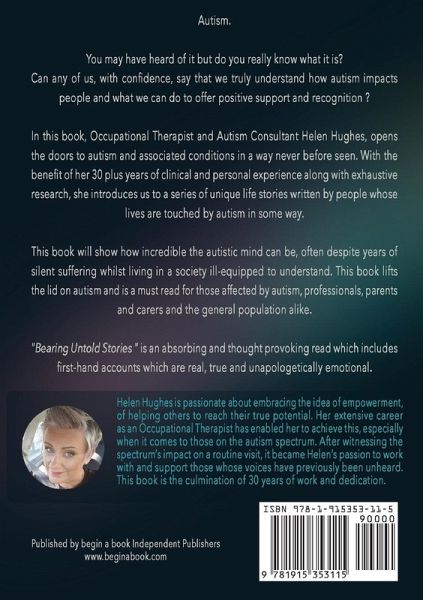 Autism.

You may have heard of it but do you really know what it is? Can any of us, with confidence, say that we truly understand how autism impacts people and what we can do to offer positive support and recognition ?

In this book, Occupational Therapist and Autism Consultant Helen Hughes, opens the doors to autism and associated conditions in a way never before seen. With the benefit of her 30 plus years of clinical and personal experience along with exhaustive research, she introduces us to a series of unique life stories written by people whose lives are touched by autism in some way.

This book will show how incredible the autistic mind can be, often despite years of silent suffering whilst living in a society ill-equipped to understand. This book lifts the lid on autism and is a must read for those affected by autism, professionals, parents and carers and the general population alike.

"Bearing Untold Stories " is an absorbing and thought provoking read which includes first-hand accounts which are real, true and unapologetically emotional.

Helen Hughes is passionate about embracing the idea of empowerment, of helping others to reach their true potential. Her extensive career as an Occupational Therapist has enabled her to achieve this, especially when it comes to those on the autism spectrum. After witnessing the spectrum's impact on a routine visit, it became Helen's passion to work with and support those whose voices have previously been unheard. This book is the culmination of 30 years of work and dedication.

ISBN 978-1-915353-11-5
90000
9 781915 353115

Published by begin a book Independent Publishers
www.beginabook.com